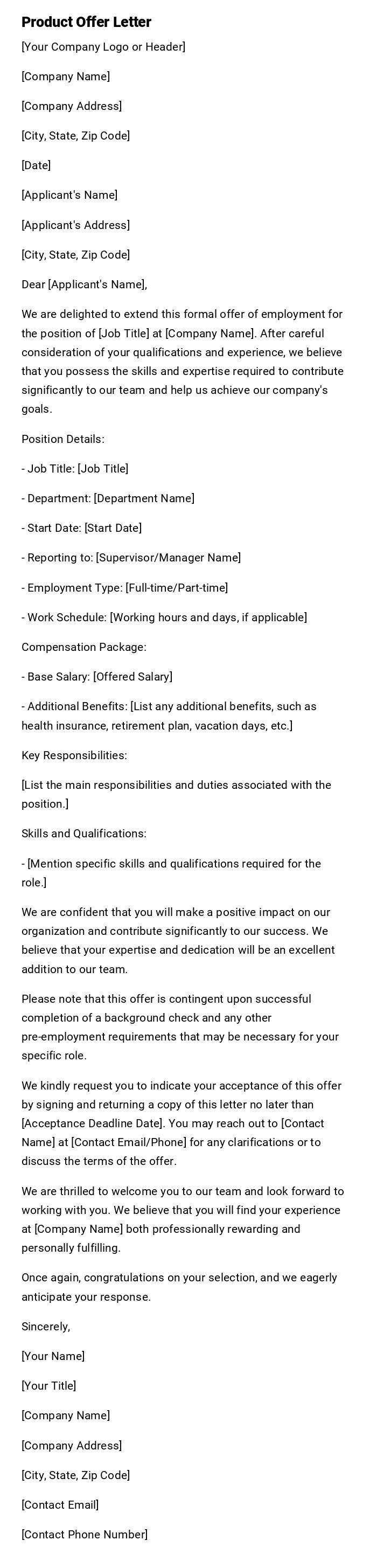 Product Offer Letter

[Your Company Logo or Header]

[Company Name]

[Company Address]

[City, State, Zip Code]

[Date]

[Applicant's Name]

[Applicant's Address]

[City, State, Zip Code]

Dear [Applicant's Name],

We are delighted to extend this formal offer of employment for the position of [Job Title] at [Company Name]. After careful consideration of your qualifications and experience, we believe that you possess the skills and expertise required to contribute significantly to our team and help us achieve our company's goals.

Position Details:

- Job Title: [Job Title]

- Department: [Department Name]

- Start Date: [Start Date]

- Reporting to: [Supervisor/Manager Name]

- Employment Type: [Full-time/Part-time]

- Work Schedule: [Working hours and days, if applicable]

Compensation Package:

- Base Salary: [Offered Salary]

- Additional Benefits: [List any additional benefits, such as health insurance, retirement plan, vacation days, etc.]

Key Responsibilities:

[List the main responsibilities and duties associated with the position.]

Skills and Qualifications:

- [Mention specific skills and qualifications required for the role.]

We are confident that you will make a positive impact on our organization and contribute significantly to our success. We believe that your expertise and dedication will be an excellent addition to our team.

Please note that this offer is contingent upon successful completion of a background check and any other pre-employment requirements that may be necessary for your specific role.

We kindly request you to indicate your acceptance of this offer by signing and returning a copy of this letter no later than [Acceptance Deadline Date]. You may reach out to [Contact Name] at [Contact Email/Phone] for any clarifications or to discuss the terms of the offer.

We are thrilled to welcome you to our team and look forward to working with you. We believe that you will find your experience at [Company Name] both professionally rewarding and personally fulfilling.

Once again, congratulations on your selection, and we eagerly anticipate your response.

Sincerely,

[Your Name]

[Your Title]

[Company Name]

[Company Address]

[City, State, Zip Code]

[Contact Email]

[Contact Phone Number]